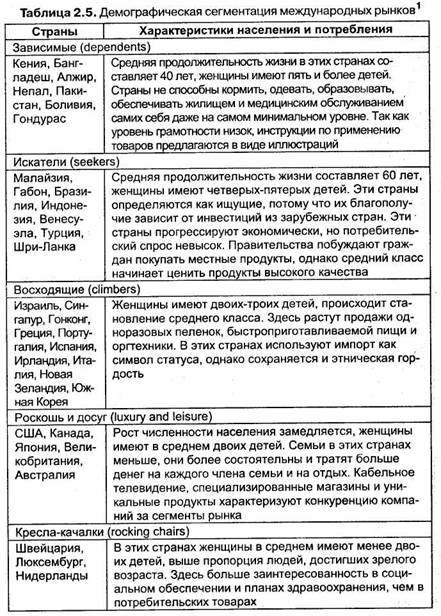 **Таблица 2.5.** Демографическая сегментация международных рынков$^1$

| Страны | Характеристики населения и потребления |
|---|---|
| Зависимые (dependents) | |
| Кения, Бангладеш, Алжир, Непал, Пакистан, Боливия, Гондурас | Средняя продолжительность жизни в этих странах составляет 40 лет, женщины имеют пять и более детей. Страны не способны кормить, одевать, образовывать, обеспечивать жилищем и медицинским обслуживанием самих себя даже на самом минимальном уровне. Так как уровень грамотности низок, инструкции по применению товаров предлагаются в виде иллюстраций |
| Искатели (seekers) | |
| Малайзия, Габон, Бразилия, Индонезия, Венесуэла, Турция, Шри-Ланка | Средняя продолжительность жизни составляет 60 лет, женщины имеют четверых-пятерых детей. Эти страны определяются как ищущие, потому что их благополучие зависит от инвестиций из зарубежных стран. Эти страны прогрессируют экономически, но потребительский спрос невысок. Правительства побуждают граждан покупать местные продукты, однако средний класс начинает ценить продукты высокого качества |
| Восходящие (climbers) | |
| Израиль, Сингапур, Гонконг, Греция, Португалия, Испания, Ирландия, Италия, Новая Зеландия, Южная Корея | Женщины имеют двоих-троих детей, происходит становление среднего класса. Здесь растут продажи одноразовых пеленок, быстроприготавливаемой пищи и оргтехники. В этих странах используют импорт как символ статуса, однако сохраняется и этническая гордость |
| Роскошь и досуг (luxury and leisure) | |
| США, Канада, Япония, Великобритания, Австралия | Рост численности населения замедляется, женщины имеют в среднем двоих детей. Семьи в этих странах меньше, они более состоятельны и тратят больше денег на каждого члена семьи и на отдых. Кабельное телевидение, специализированные магазины и уникальные продукты характеризуют конкуренцию компаний за сегменты рынка |
| Кресла-качалки (rocking chairs) | |
| Швейцария, Люксембург, Нидерланды | В этих странах женщины в среднем имеют менее двоих детей, выше пропорция людей, достигших зрелого возраста. Здесь больше заинтересованность в социальном обеспечении и планах здравоохранения, чем в потребительских товарах |